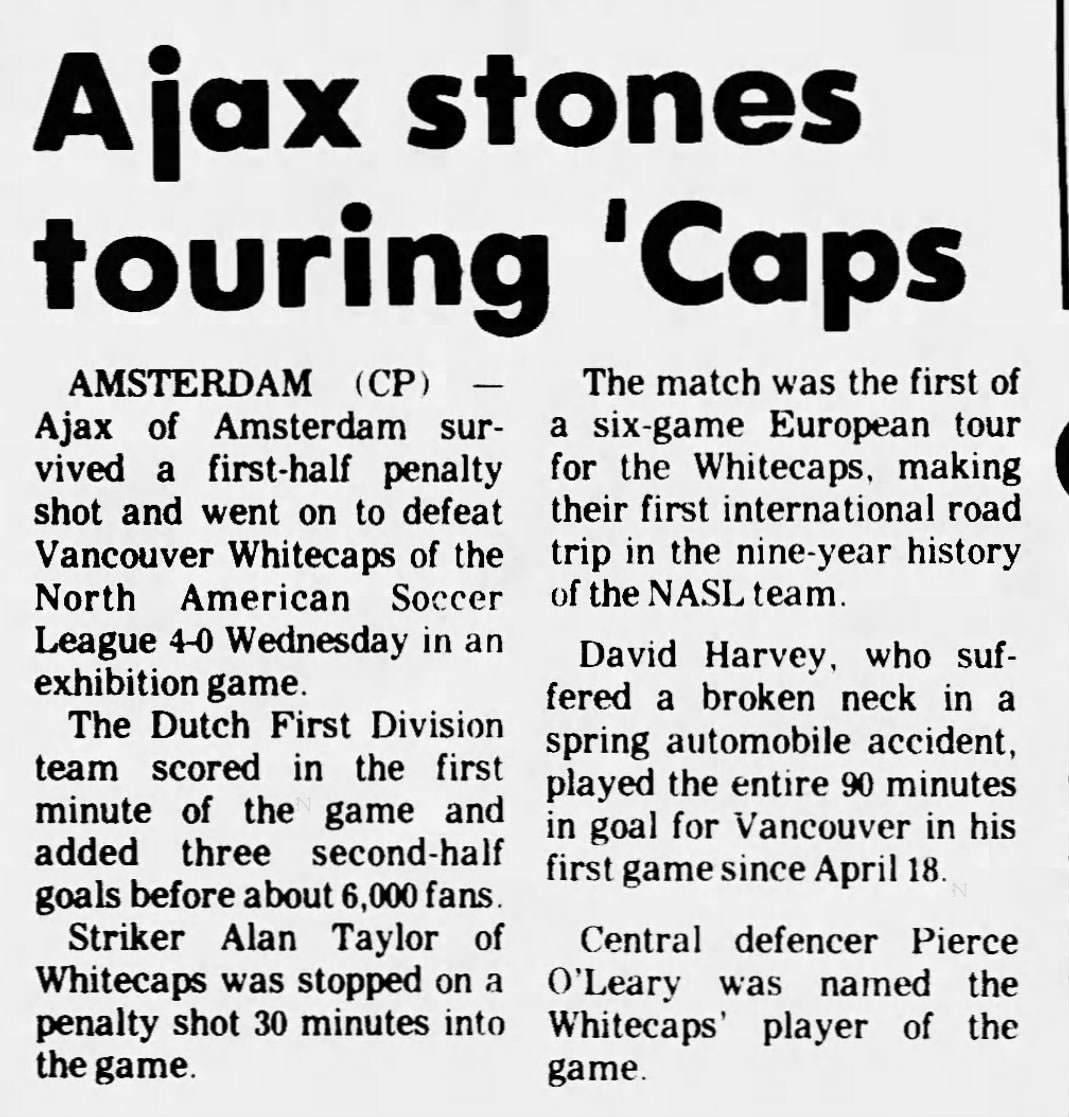 Ajax stones touring 'Caps

AMSTERDAM (CP) — Ajax of Amsterdam survived a first-half penalty shot and went on to defeat Vancouver Whitecaps of the North American Soccer League 4-0 Wednesday in an exhibition game.

The Dutch First Division team scored in the first minute of the game and added three second-half goals before about 6,000 fans.

Striker Alan Taylor of Whitecaps was stopped on a penalty shot 30 minutes into the game.

The match was the first of a six-game European tour for the Whitecaps, making their first international road trip in the nine-year history of the NASL team.

David Harvey, who suffered a broken neck in a spring automobile accident, played the entire 90 minutes in goal for Vancouver in his first game since April 18.

Central defencer Pierce O'Leary was named the Whitecaps' player of the game.